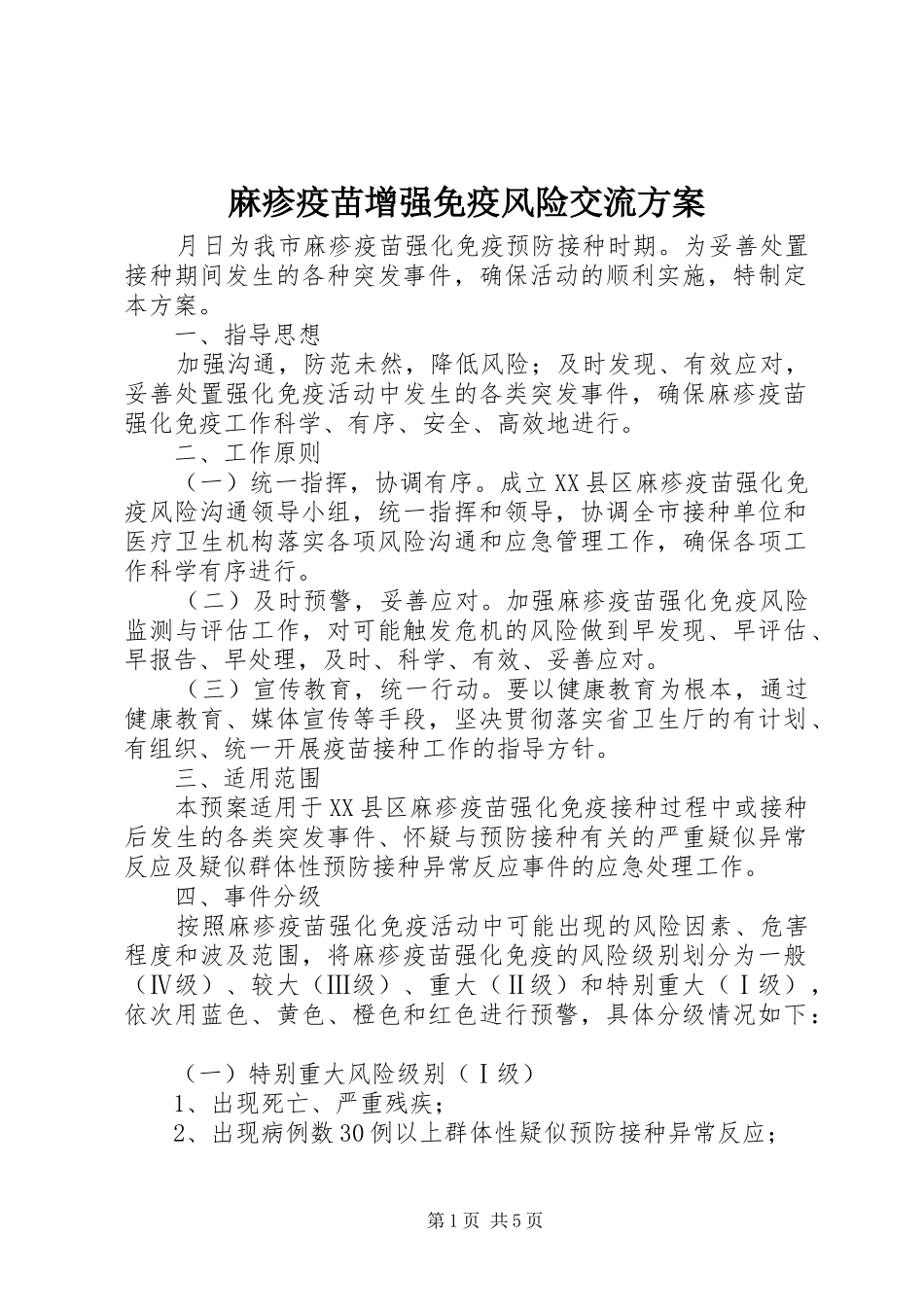 麻疹疫苗增强免疫风险交流方案

月日为我市麻疹疫苗强化免疫预防接种时期。为妥善处置接种期间发生的各种突发事件，确保活动的顺利实施，特制定本方案。

一、指导思想

加强沟通，防范未然，降低风险；及时发现、有效应对，妥善处置强化免疫活动中发生的各类突发事件，确保麻疹疫苗强化免疫工作科学、有序、安全、高效地进行。

二、工作原则

（一）统一指挥，协调有序。成立XX县区麻疹疫苗强化免疫风险沟通领导小组，统一指挥和领导，协调全市接种单位和医疗卫生机构落实各项风险沟通和应急管理工作，确保各项工作科学有序进行。

（二）及时预警，妥善应对。加强麻疹疫苗强化免疫风险监测与评估工作，对可能触发危机的风险做到早发现、早评估、早报告、早处理，及时、科学、有效、妥善应对。

（三）宣传教育，统一行动。要以健康教育为根本，通过健康教育、媒体宣传等手段，坚决贯彻落实省卫生厅的有计划、有组织、统一开展疫苗接种工作的指导方针。

三、适用范围

本预案适用于XX县区麻疹疫苗强化免疫接种过程中或接种后发生的各类突发事件、怀疑与预防接种有关的严重疑似异常反应及疑似群体性预防接种异常反应事件的应急处理工作。

四、事件分级

按照麻疹疫苗强化免疫活动中可能出现的风险因素、危害程度和波及范围，将麻疹疫苗强化免疫的风险级别划分为一般（Ⅳ级）、较大（Ⅲ级）、重大（Ⅱ级）和特别重大（Ⅰ级），依次用蓝色、黄色、橙色和红色进行预警，具体分级情况如下：

（一）特别重大风险级别（Ⅰ级）

1、出现死亡、严重残疾；

2、出现病例数30例以上群体性疑似预防接种异常反应；

第1页 共5页